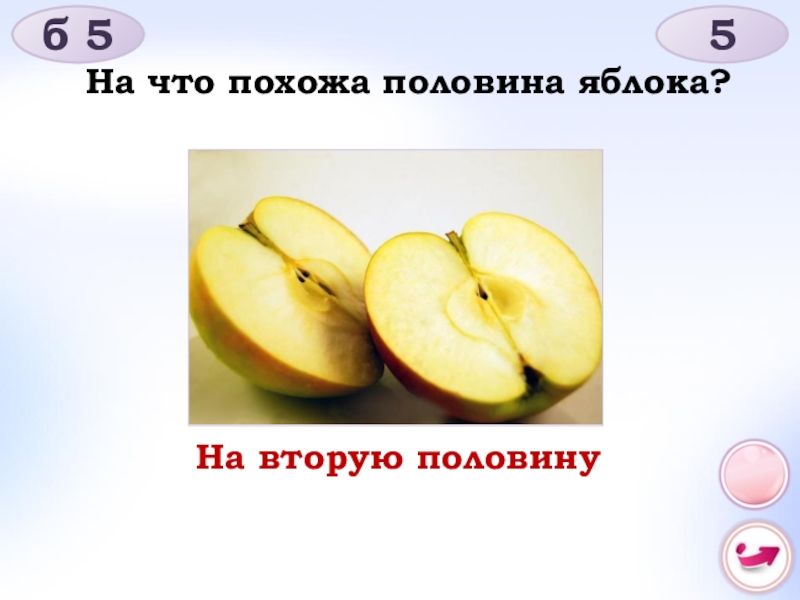 б 5

5

На что похожа половина яблока?

На вторую половину